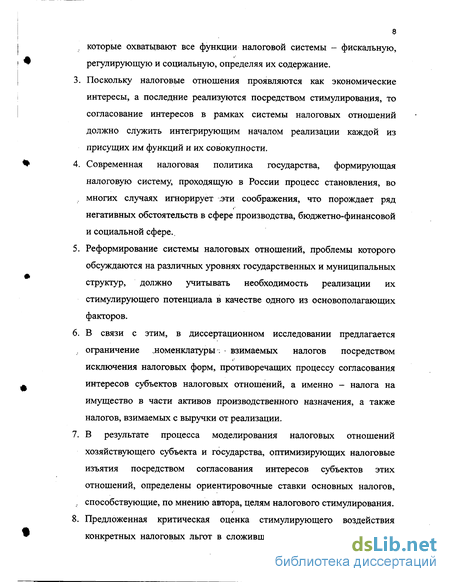 8

которые охватывают все функции налоговой системы – фискальную, регулирующую и социальную, определяя их содержание.

3. Поскольку налоговые отношения проявляются как экономические интересы, а последние реализуются посредством стимулирования, то согласование интересов в рамках системы налоговых отношений должно служить интегрирующим началом реализации каждой из присущих им функций и их совокупности.

4. Современная налоговая политика государства, формирующая налоговую систему, проходящую в России процесс становления, во многих случаях игнорирует эти соображения, что порождает ряд негативных обстоятельств в сфере производства, бюджетно-финансовой и социальной сфере.

5. Реформирование системы налоговых отношений, проблемы которого обсуждаются на различных уровнях государственных и муниципальных структур, должно учитывать необходимость реализации их стимулирующего потенциала в качестве одного из основополагающих факторов.

6. В связи с этим, в диссертационном исследовании предлагается ограничение номенклатуры взимаемых налогов посредством исключения налоговых форм, противоречащих процессу согласования интересов субъектов налоговых отношений, а именно – налога на имущество в части активов производственного назначения, а также налогов, взимаемых с выручки от реализации.

7. В результате процесса моделирования налоговых отношений хозяйствующего субъекта и государства, оптимизирующих налоговые изъятия посредством согласования интересов субъектов этих отношений, определены ориентировочные ставки основных налогов, способствующие, по мнению автора, целям налогового стимулирования.

8. Предложенная критическая оценка стимулирующего воздействия конкретных налоговых льгот в сложивш

dsLib.net
библиотека диссертаций